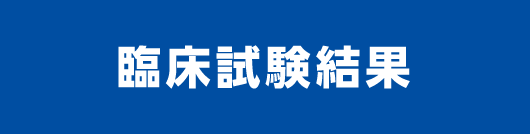 臨床試験結果